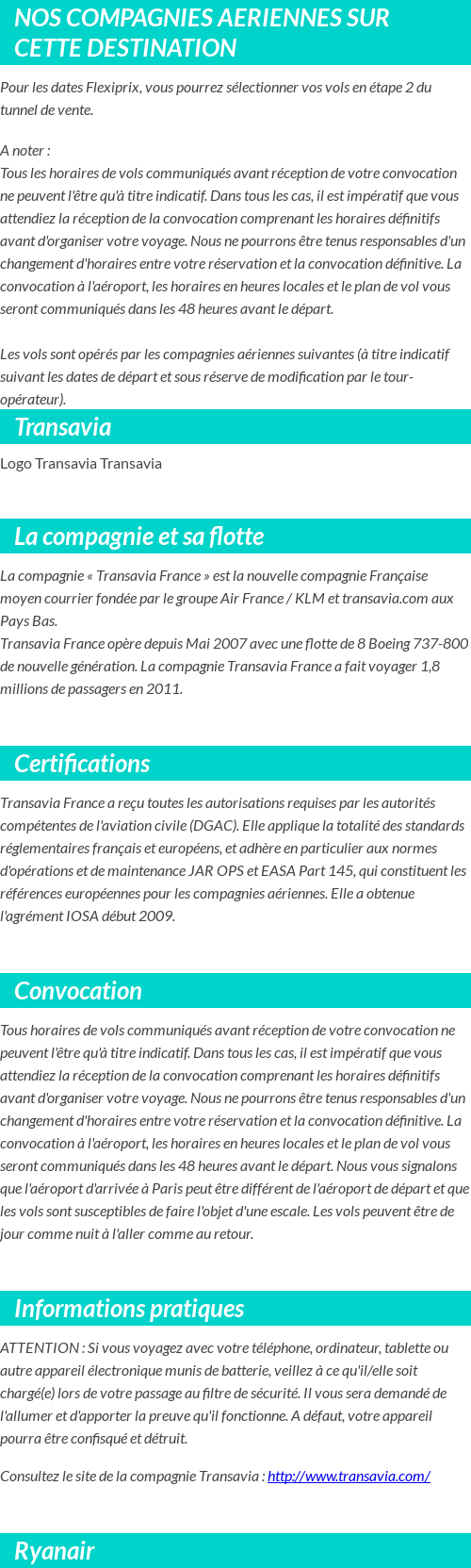 NOS COMPAGNIES AERIENNES SUR CETTE DESTINATION

Pour les dates Flexiprix, vous pourrez sélectionner vos vols en étape 2 du tunnel de vente.

A noter :
Tous les horaires de vols communiqués avant réception de votre convocation ne peuvent l'être qu'à titre indicatif. Dans tous les cas, il est impératif que vous attendiez la réception de la convocation comprenant les horaires définitifs avant d'organiser votre voyage. Nous ne pourrons être tenus responsables d'un changement d'horaires entre votre réservation et la convocation définitive. La convocation à l'aéroport, les horaires en heures locales et le plan de vol vous seront communiqués dans les 48 heures avant le départ.

Les vols sont opérés par les compagnies aériennes suivantes (à titre indicatif suivant les dates de départ et sous réserve de modification par le tour-opérateur).

Transavia

Logo Transavia Transavia

La compagnie et sa flotte

La compagnie « Transavia France » est la nouvelle compagnie Française moyen courrier fondée par le groupe Air France / KLM et transavia.com aux Pays Bas.
Transavia France opère depuis Mai 2007 avec une flotte de 8 Boeing 737-800 de nouvelle génération. La compagnie Transavia France a fait voyager 1,8 millions de passagers en 2011.

Certifications

Transavia France a reçu toutes les autorisations requises par les autorités compétentes de l'aviation civile (DGAC). Elle applique la totalité des standards réglementaires français et européens, et adhère en particulier aux normes d'opérations et de maintenance JAR OPS et EASA Part 145, qui constituent les références européennes pour les compagnies aériennes. Elle a obtenue l'agrément IOSA début 2009.

Convocation

Tous horaires de vols communiqués avant réception de votre convocation ne peuvent l'être qu'à titre indicatif. Dans tous les cas, il est impératif que vous attendiez la réception de la convocation comprenant les horaires définitifs avant d'organiser votre voyage. Nous ne pourrons être tenus responsables d'un changement d'horaires entre votre réservation et la convocation définitive. La convocation à l'aéroport, les horaires en heures locales et le plan de vol vous seront communiqués dans les 48 heures avant le départ. Nous vous signalons que l'aéroport d'arrivée à Paris peut être différent de l'aéroport de départ et que les vols sont susceptibles de faire l'objet d'une escale. Les vols peuvent être de jour comme nuit à l'aller comme au retour.

Informations pratiques

ATTENTION : Si vous voyagez avec votre téléphone, ordinateur, tablette ou autre appareil électronique munis de batterie, veillez à ce qu'il/elle soit chargé(e) lors de votre passage au filtre de sécurité. Il vous sera demandé de l'allumer et d'apporter la preuve qu'il fonctionne. A défaut, votre appareil pourra être confisqué et détruit.

Consultez le site de la compagnie Transavia : http://www.transavia.com/

Ryanair